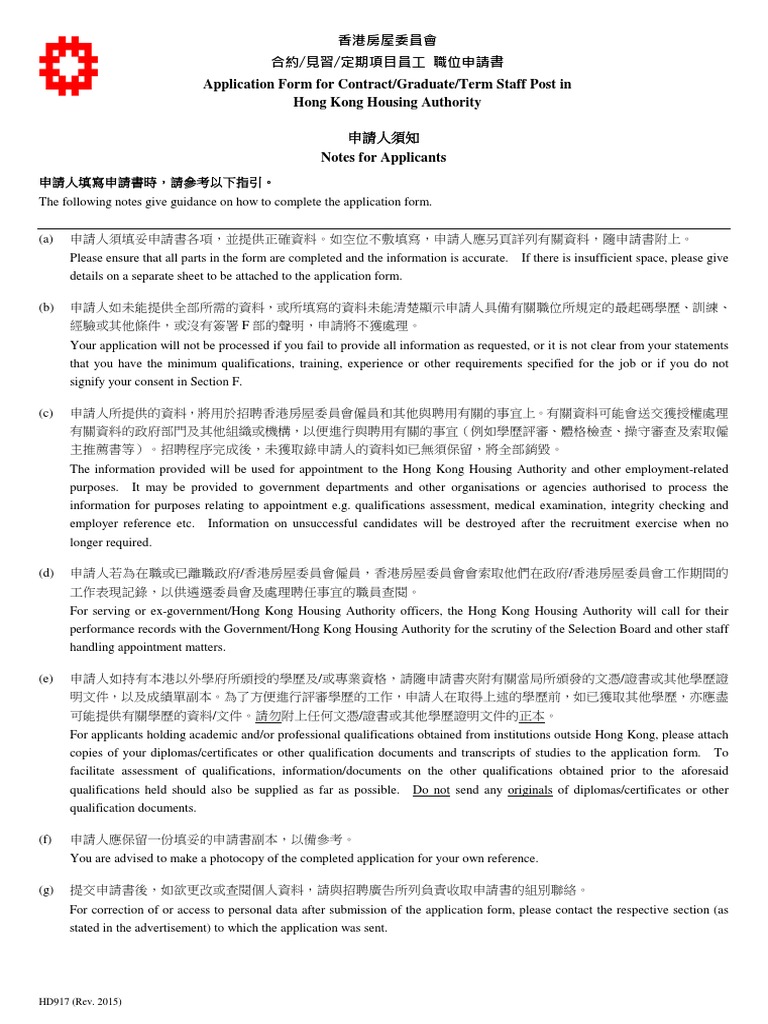 香港房屋委員會
合約/見習/定期項目員工 職位申請書
Application Form for Contract/Graduate/Term Staff Post in Hong Kong Housing Authority

申請人須知
Notes for Applicants

申請人填寫申請書時，請參考以下指引。
The following notes give guidance on how to complete the application form.

(a) 申請人須填妥申請書各項，並提供正確資料。如空位不敷填寫，申請人應另頁詳列有關資料，隨申請書附上。
Please ensure that all parts in the form are completed and the information is accurate. If there is insufficient space, please give details on a separate sheet to be attached to the application form.

(b) 申請人如未能提供全部所需的資料，或所填寫的資料未能清楚顯示申請人具備有關職位所規定的最起碼學歷、訓練、經驗或其他條件，或沒有簽署 F 部的聲明，申請將不獲處理。
Your application will not be processed if you fail to provide all information as requested, or it is not clear from your statements that you have the minimum qualifications, training, experience or other requirements specified for the job or if you do not signify your consent in Section F.

(c) 申請人所提供的資料，將用於招聘香港房屋委員會僱員和其他與聘用有關的事宜上。有關資料可能會送交獲授權處理有關資料的政府部門及其他組織或機構，以便進行與聘用有關的事宜（例如學歷評審、體格檢查、操守審查及索取僱主推薦書等）。招聘程序完成後，未獲取錄申請人的資料如已無須保留，將全部銷毀。
The information provided will be used for appointment to the Hong Kong Housing Authority and other employment-related purposes. It may be provided to government departments and other organisations or agencies authorised to process the information for purposes relating to appointment e.g. qualifications assessment, medical examination, integrity checking and employer reference etc. Information on unsuccessful candidates will be destroyed after the recruitment exercise when no longer required.

(d) 申請人若為在職或已離職政府/香港房屋委員會僱員，香港房屋委員會會索取他們在政府/香港房屋委員會工作期間的工作表現記錄，以供遴選委員會及處理聘任事宜的職員查閱。
For serving or ex-government/Hong Kong Housing Authority officers, the Hong Kong Housing Authority will call for their performance records with the Government/Hong Kong Housing Authority for the scrutiny of the Selection Board and other staff handling appointment matters.

(e) 申請人如持有本港以外學府所頒授的學歷及/或專業資格，請隨申請書夾附有關當局所頒發的文憑/證書或其他學歷證明文件，以及成績單副本。為了方便進行評審學歷的工作，申請人在取得上述的學歷前，如已獲取其他學歷，亦應盡可能提供有關學歷的資料/文件。請勿附上任何文憑/證書或其他學歷證明文件的正本。
For applicants holding academic and/or professional qualifications obtained from institutions outside Hong Kong, please attach copies of your diplomas/certificates or other qualification documents and transcripts of studies to the application form. To facilitate assessment of qualifications, information/documents on the other qualifications obtained prior to the aforesaid qualifications held should also be supplied as far as possible. Do not send any originals of diplomas/certificates or other qualification documents.

(f) 申請人應保留一份填妥的申請書副本，以備參考。
You are advised to make a photocopy of the completed application for your own reference.

(g) 提交申請書後，如欲更改或查閱個人資料，請與招聘廣告所列負責收取申請書的組別聯絡。
For correction of or access to personal data after submission of the application form, please contact the respective section (as stated in the advertisement) to which the application was sent.

HD917 (Rev. 2015)